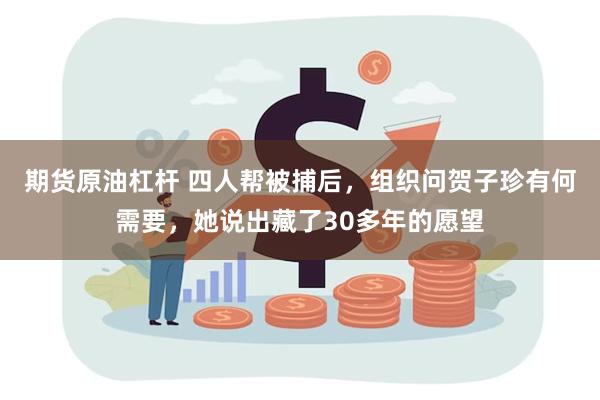 期货原油杠杆 四人帮被捕后，组织问贺子珍有何需要，她说出藏了30多年的愿望